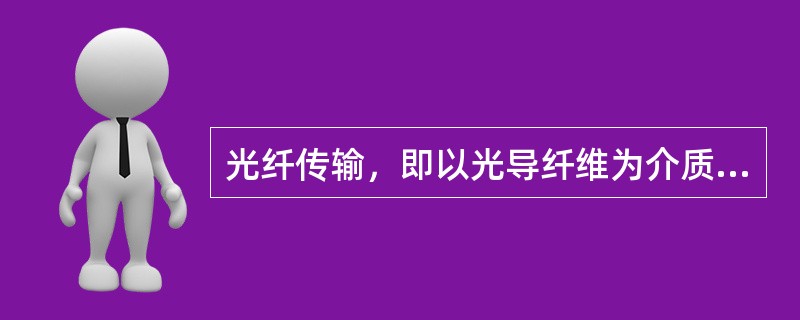 光纤传输，即以光导纤维为介质...